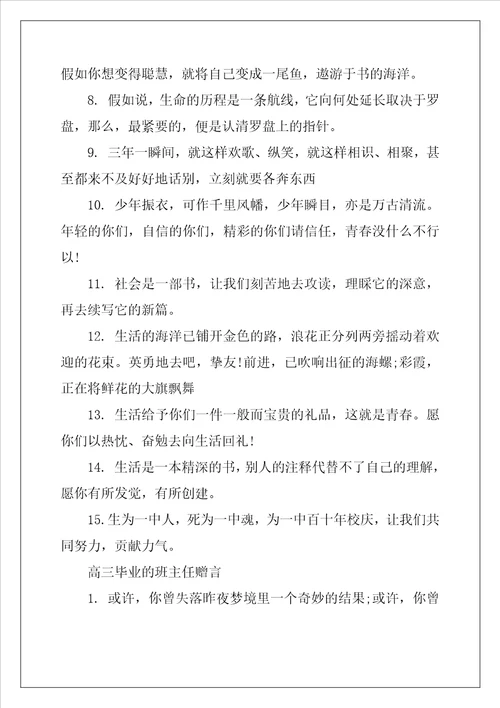 假如你想变得聪慧，就将自己变成一尾鱼，遨游于书的海洋。

8. 假如说，生命的历程是一条航线，它向何处延长取决于罗盘，那么，最紧要的，便是认清罗盘上的指针。

9. 三年一瞬间，就这样欢歌、纵笑，就这样相识、相聚，甚至都来不及好好地话别，立刻就要各奔东西

10. 少年振衣，可作千里风幡，少年瞬目，亦是万古清流。年轻的你们，自信的你们，精彩的你们请信任，青春没什么不行以!

11. 社会是一部书，让我们刻苦地去攻读，理睬它的深意，再去续写它的新篇。

12. 生活的海洋已铺开金色的路，浪花正分列两旁摇动着欢迎的花束。英勇地去吧，挚友!前进，已吹响出征的海螺;彩霞，正在将鲜花的大旗飘舞

13. 生活给予你们一件一般而宝贵的礼品，这就是青春。愿你们以热忱、奋勉去向生活回礼!

14. 生活是一本精深的书，别人的注释代替不了自己的理解，愿你有所发觉，有所创建。

15.生为一中人，死为一中魂，为一中百十年校庆，让我们共同努力，贡献力气。

高三毕业的班主任赠言

1. 或许，你曾失落昨夜梦境里一个奇妙的结果;或许，你曾